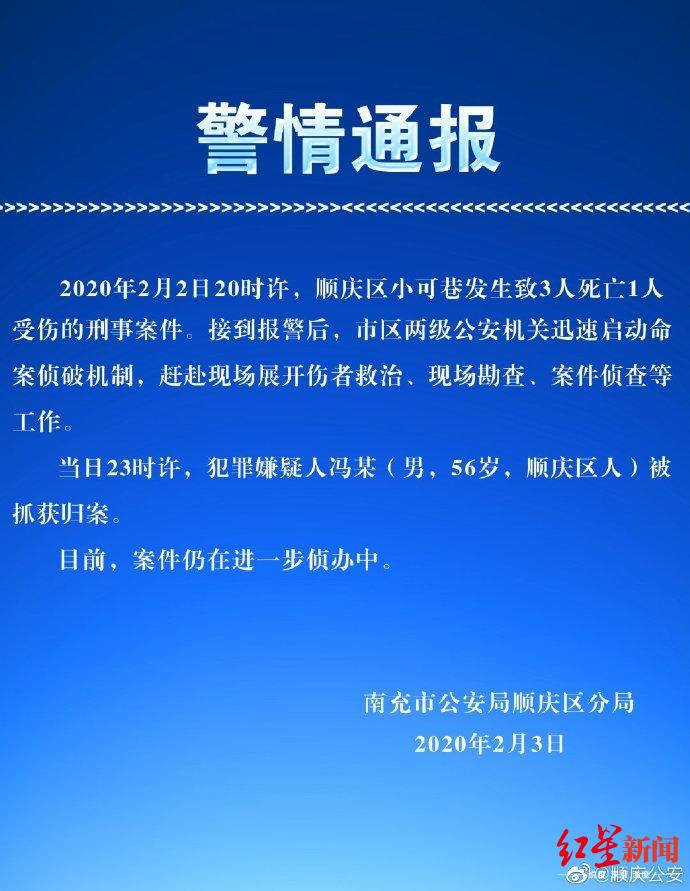 警情通报

2020年2月2日20时许，顺庆区小可巷发生致3人死亡1人受伤的刑事案件。接到报警后，市区两级公安机关迅速启动命案侦破机制，赶赴现场展开伤者救治、现场勘查、案件侦查等工作。

当日23时许，犯罪嫌疑人冯某（男，56岁，顺庆区人）被抓获归案。

目前，案件仍在进一步侦办中。

南充市公安局顺庆区分局
2020年2月3日

红星新闻
@顺庆公安